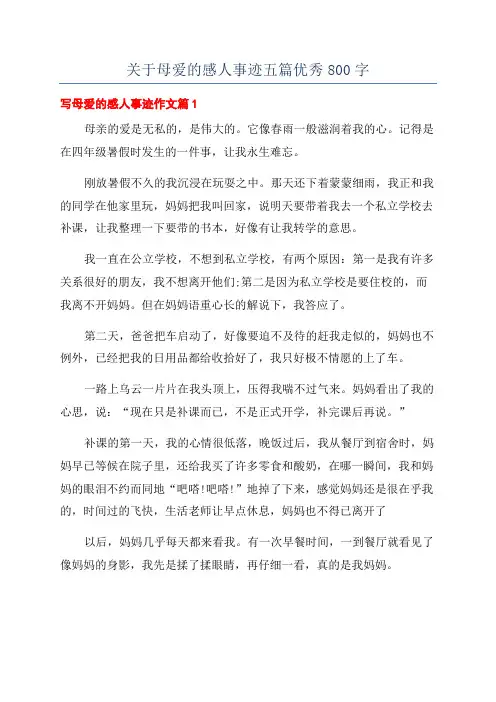 关于母爱的感人事迹五篇优秀 800 字

写母爱的感人事迹作文篇 1

母亲的爱是无私的，是伟大的。它像春雨一般滋润着我的心。记得是在四年级暑假时发生的一件事，让我永生难忘。

刚放暑假不久的我沉浸在玩耍之中。那天还下着蒙蒙细雨，我正和我的同学在他家里玩，妈妈把我叫回家，说明天要带着我去一个私立学校去补课，让我整理一下要带的书本，好像有让我转学的意思。

我一直在公立学校，不想到私立学校，有两个原因：第一是我有许多关系很好的朋友，我不想离开他们;第二是因为私立学校是要住校的，而我离不开妈妈。但在妈妈语重心长的解说下，我答应了。

第二天，爸爸把车启动了，好像要迫不及待的赶我走似的，妈妈也不例外，已经把我的日用品都给收拾好了，我只好极不情愿的上了车。

一路上乌云一片片在我头顶上，压得我喘不过气来。妈妈看出了我的心思，说：“现在只是补课而已，不是正式开学，补完课后再说。”

补课的第一天，我的心情很低落，晚饭过后，我从餐厅到宿舍时，妈妈早已等候在院子里，还给我买了许多零食和酸奶，在哪一瞬间，我和妈妈的眼泪不约而同地“吧嗒!吧嗒!”地掉了下来，感觉妈妈还是很在乎我的，时间过的飞快，生活老师让早点休息，妈妈也不得已离开了

以后，妈妈几乎每天都来看我。有一次早餐时间，一到餐厅就看见了像妈妈的身影，我先是揉了揉眼睛，再仔细一看，真的是我妈妈。